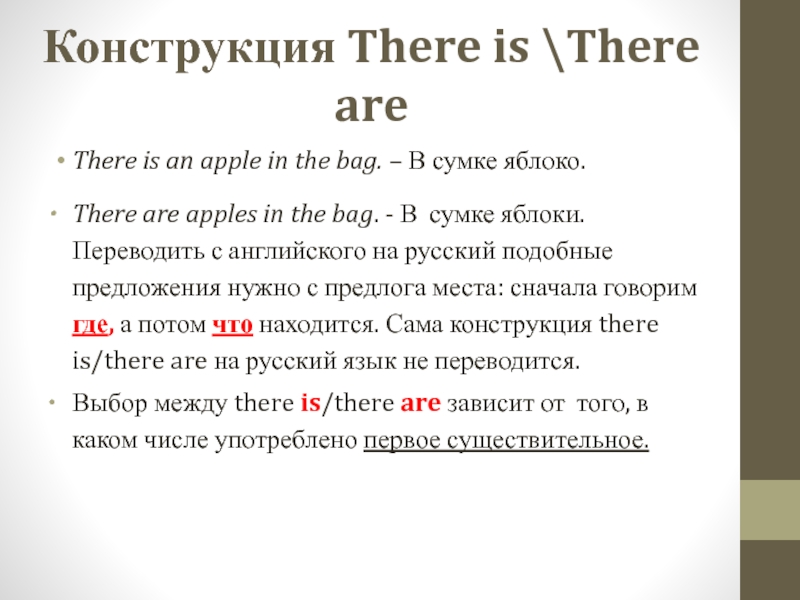 Конструкция There is \There are

• There is an apple in the bag. – В сумке яблоко.

• There are apples in the bag. - В сумке яблоки. Переводить с английского на русский подобные предложения нужно с предлога места: сначала говорим где, а потом что находится. Сама конструкция there is/there are на русский язык не переводится.

• Выбор между there is/there are зависит от того, в каком числе употреблено первое существительное.